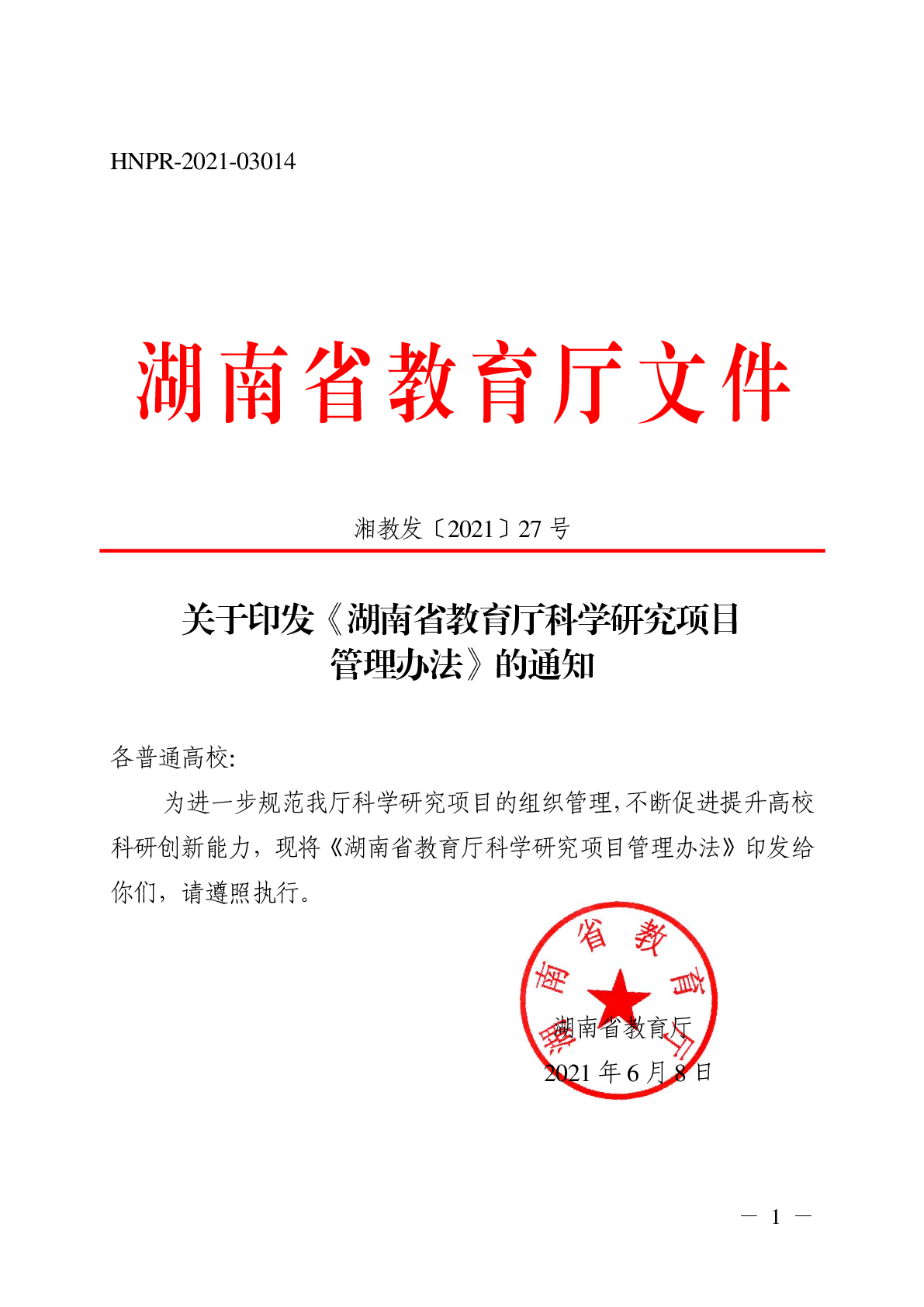 HNPR-2021-03014

湖南省教育厅文件

湘教发〔2021〕27 号

关于印发《湖南省教育厅科学研究项目管理办法》的通知

各普通高校:

为进一步规范我厅科学研究项目的组织管理,不断促进提升高校科研创新能力,现将《湖南省教育厅科学研究项目管理办法》印发给你们,请遵照执行。

湖南省教育厅

湖南省教育厅
2021 年 6 月 8 日

— 1 —